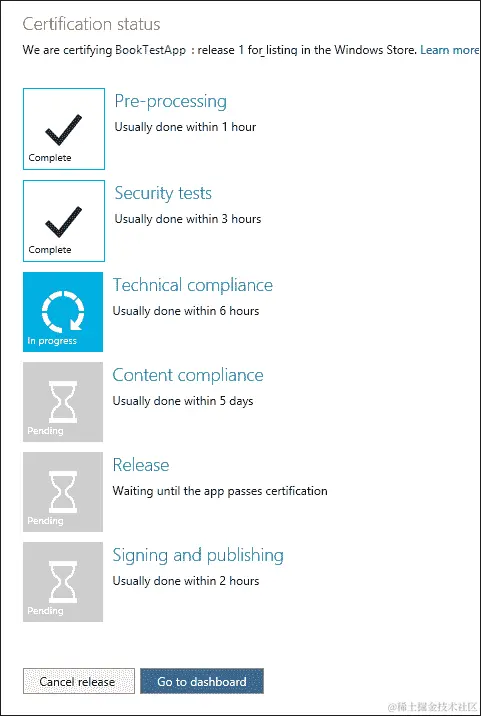 Certification status

We are certifying BookTestApp : release 1 for listing in the Windows Store. Learn more

Complete

Pre-processing

Usually done within 1 hour

Complete

Security tests

Usually done within 3 hours

In progress

Technical compliance

Usually done within 6 hours

Pending

Content compliance

Usually done within 5 days

Pending

Release

Waiting until the app passes certification

Pending

Signing and publishing

Usually done within 2 hours

Cancel release

Go to dashboard

@稀土掘金技术社区